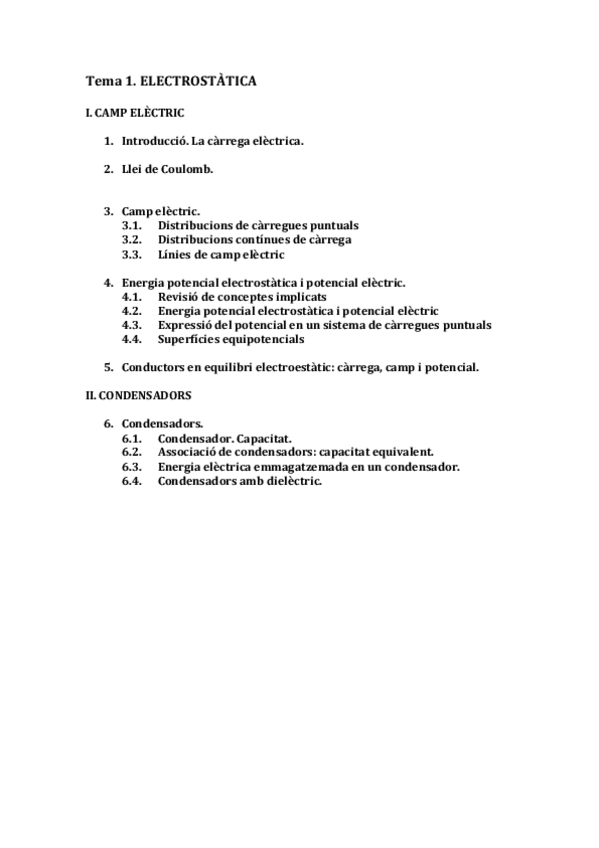 Tema 1. ELECTROSTÀTICA

I. CAMP ELÈCTRIC

1. Introducció. La càrrega elèctrica.

2. Llei de Coulomb.

3. Camp elèctric.
3.1. Distribucions de càrregues puntuals
3.2. Distribucions contínues de càrrega
3.3. Línies de camp elèctric

4. Energia potencial electrostàtica i potencial elèctric.
4.1. Revisió de conceptes implicats
4.2. Energia potencial electrostàtica i potencial elèctric
4.3. Expressió del potencial en un sistema de càrregues puntuals
4.4. Superfícies equipotencials

5. Conductors en equilibri electroestàtic: càrrega, camp i potencial.

II. CONDENSADORS

6. Condensadors.
6.1. Condensador. Capacitat.
6.2. Associació de condensadors: capacitat equivalent.
6.3. Energia elèctrica emmagatzemada en un condensador.
6.4. Condensadors amb dielèctric.